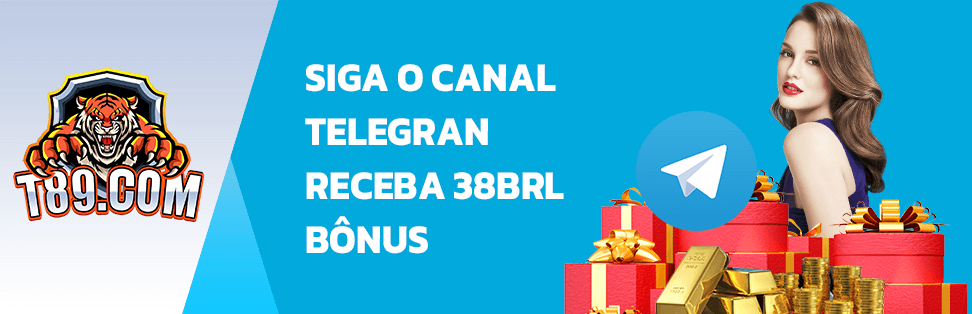 T89.COM

SIGA O CANAL
TELEGRAN
RECEBA 38BRL
BÔNUS